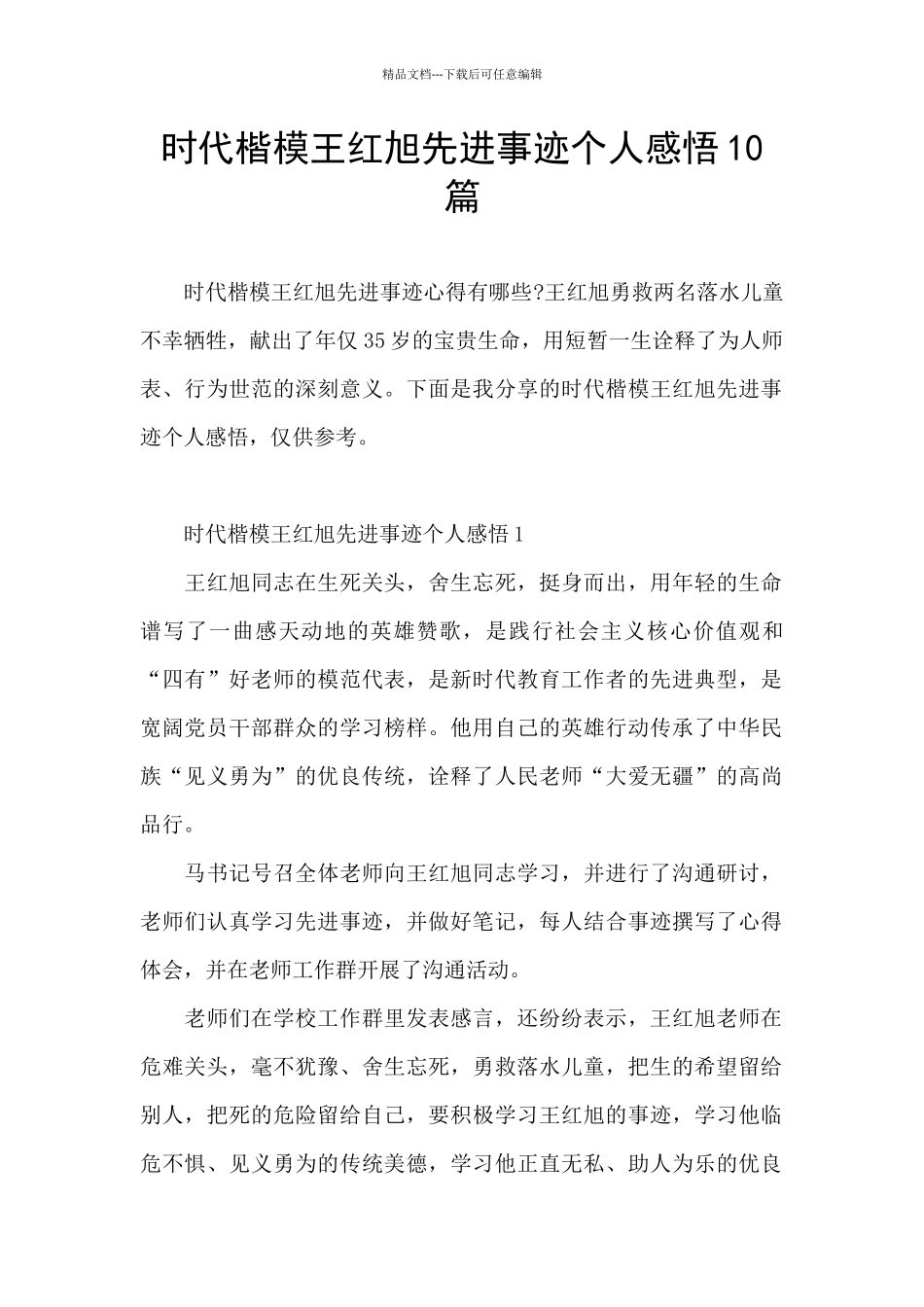 精品文档---下载后可任意编辑

时代楷模王红旭先进事迹个人感悟10篇

时代楷模王红旭先进事迹心得有哪些?王红旭勇救两名落水儿童不幸牺牲，献出了年仅35岁的宝贵生命，用短暂一生诠释了为人师表、行为世范的深刻意义。下面是我分享的时代楷模王红旭先进事迹个人感悟，仅供参考。

时代楷模王红旭先进事迹个人感悟1

王红旭同志在生死关头，舍生忘死，挺身而出，用年轻的生命谱写了一曲感天动地的英雄赞歌，是践行社会主义核心价值观和“四有”好老师的模范代表，是新时代教育工作者的先进典型，是宽阔党员干部群众的学习榜样。他用自己的英雄行动传承了中华民族“见义勇为”的优良传统，诠释了人民老师“大爱无疆”的高尚品行。

马书记号召全体老师向王红旭同志学习，并进行了沟通研讨，老师们认真学习先进事迹，并做好笔记，每人结合事迹撰写了心得体会，并在老师工作群开展了沟通活动。

老师们在学校工作群里发表感言，还纷纷表示，王红旭老师在危难关头，毫不犹豫、舍生忘死，勇救落水儿童，把生的希望留给别人，把死的危险留给自己，要积极学习王红旭的事迹，学习他临危不惧、见义勇为的传统美德，学习他正直无私、助人为乐的优良